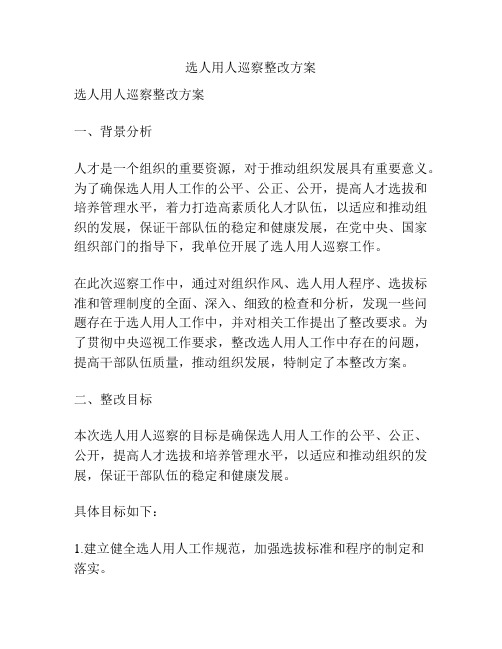 选人用人巡察整改方案

选人用人巡察整改方案

一、背景分析

人才是一个组织的重要资源，对于推动组织发展具有重要意义。为了确保选人用人工作的公平、公正、公开，提高人才选拔和培养管理水平，着力打造高素质化人才队伍，以适应和推动组织的发展，保证干部队伍的稳定和健康发展，在党中央、国家组织部门的指导下，我单位开展了选人用人巡察工作。

在此次巡察工作中，通过对组织作风、选人用人程序、选拔标准和管理制度的全面、深入、细致的检查和分析，发现一些问题存在于选人用人工作中，并对相关工作提出了整改要求。为了贯彻中央巡视工作要求，整改选人用人工作中存在的问题，提高干部队伍质量，推动组织发展，特制定了本整改方案。

二、整改目标

本次选人用人巡察的目标是确保选人用人工作的公平、公正、公开，提高人才选拔和培养管理水平，以适应和推动组织的发展，保证干部队伍的稳定和健康发展。

具体目标如下：

1.建立健全选人用人工作规范，加强选拔标准和程序的制定和落实。